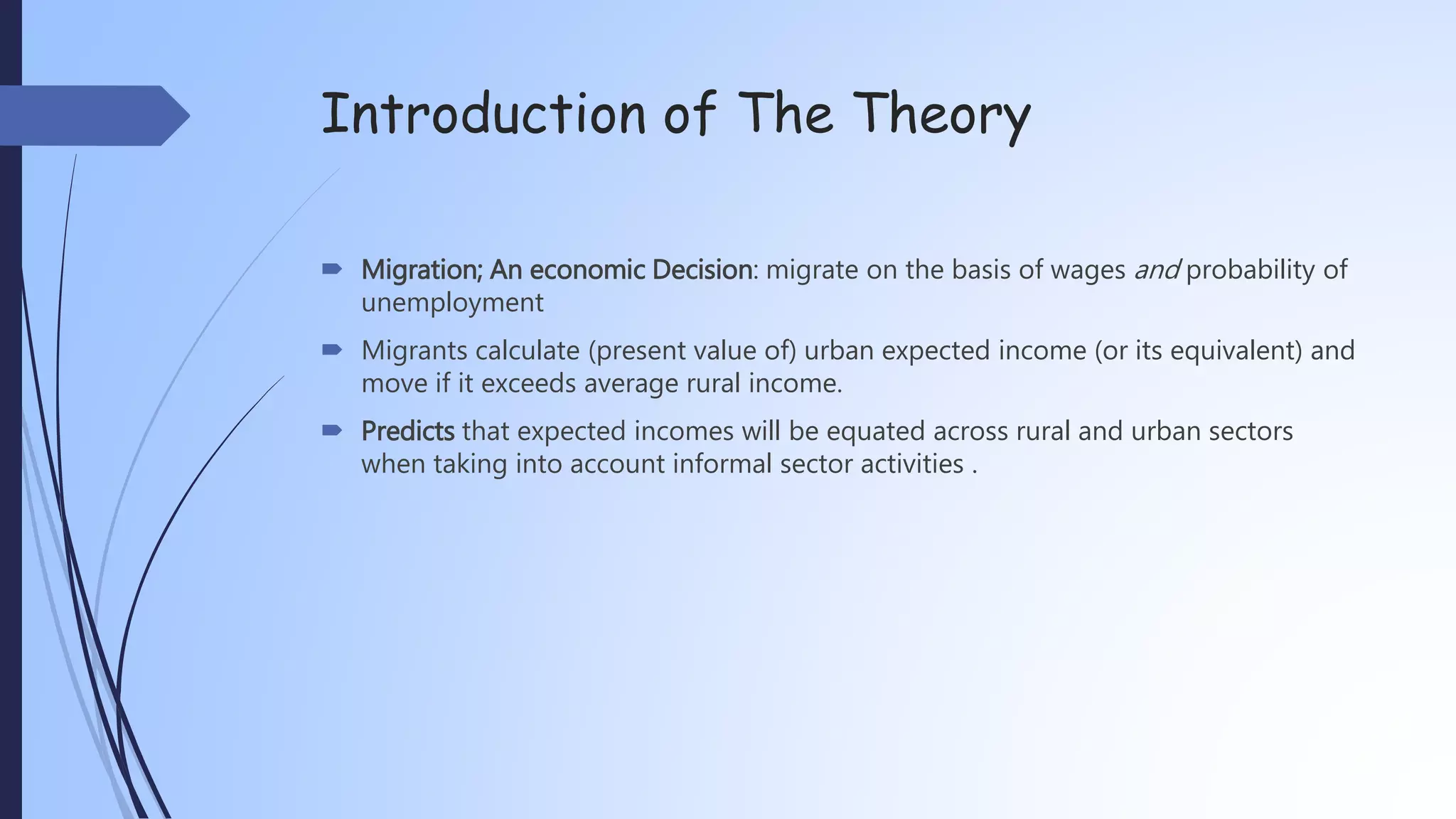 Introduction of The Theory

Migration; An economic Decision: migrate on the basis of wages and probability of unemployment

Migrants calculate (present value of) urban expected income (or its equivalent) and move if it exceeds average rural income.

Predicts that expected incomes will be equated across rural and urban sectors when taking into account informal sector activities .